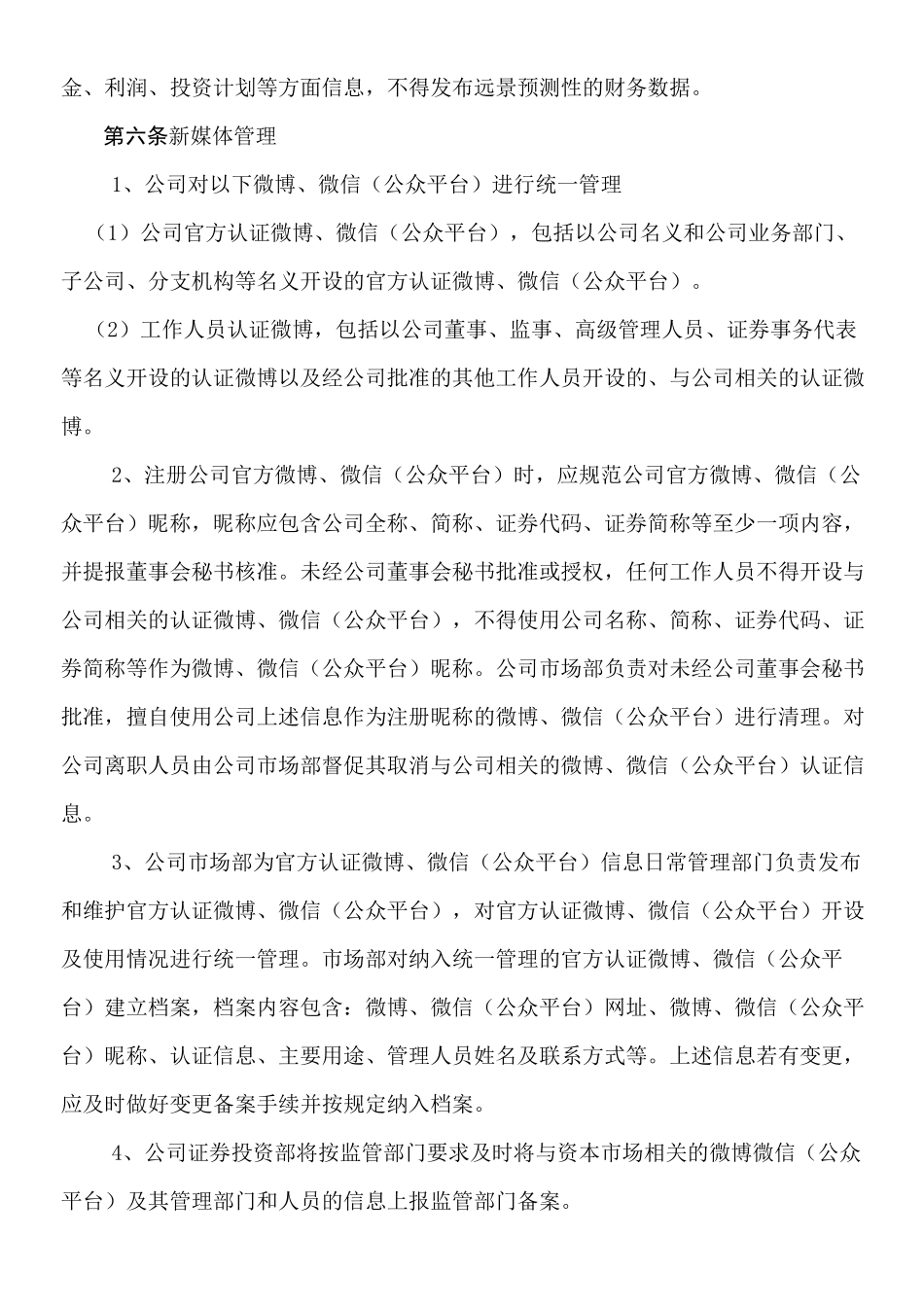 金、利润、投资计划等方面信息，不得发布远景预测性的财务数据。

第六条新媒体管理

1、公司对以下微博、微信（公众平台）进行统一管理

（1）公司官方认证微博、微信（公众平台），包括以公司名义和公司业务部门、子公司、分支机构等名义开设的官方认证微博、微信（公众平台）。

（2）工作人员认证微博，包括以公司董事、监事、高级管理人员、证券事务代表等名义开设的认证微博以及经公司批准的其他工作人员开设的、与公司相关的认证微博。

2、注册公司官方微博、微信（公众平台）时，应规范公司官方微博、微信（公众平台）昵称，昵称应包含公司全称、简称、证券代码、证券简称等至少一项内容，并提报董事会秘书核准。未经公司董事会秘书批准或授权，任何工作人员不得开设与公司相关的认证微博、微信（公众平台），不得使用公司名称、简称、证券代码、证券简称等作为微博、微信（公众平台）昵称。公司市场部负责对未经公司董事会秘书批准，擅自使用公司上述信息作为注册昵称的微博、微信（公众平台）进行清理。对公司离职人员由公司市场部督促其取消与公司相关的微博、微信（公众平台）认证信息。

3、公司市场部为官方认证微博、微信（公众平台）信息日常管理部门负责发布和维护官方认证微博、微信（公众平台），对官方认证微博、微信（公众平台）开设及使用情况进行统一管理。市场部对纳入统一管理的官方认证微博、微信（公众平台）建立档案，档案内容包含：微博、微信（公众平台）网址、微博、微信（公众平台）昵称、认证信息、主要用途、管理人员姓名及联系方式等。上述信息若有变更，应及时做好变更备案手续并按规定纳入档案。

4、公司证券投资部将按监管部门要求及时将与资本市场相关的微博微信（公众平台）及其管理部门和人员的信息上报监管部门备案。